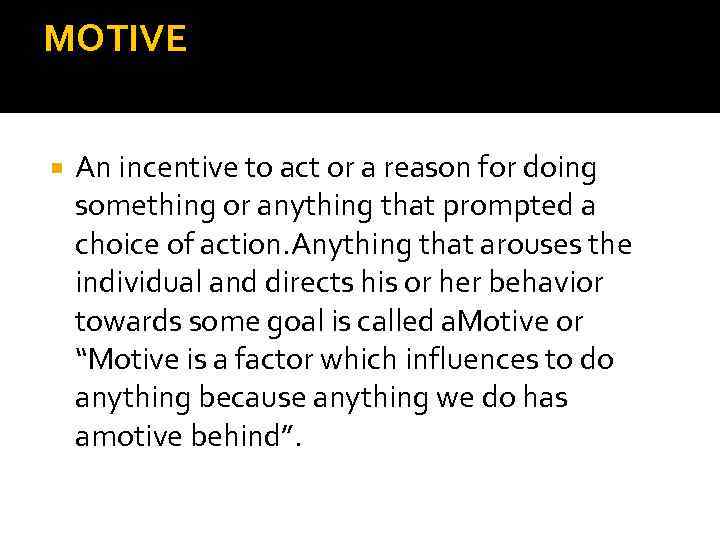 MOTIVE

• An incentive to act or a reason for doing something or anything that prompted a choice of action.Anything that arouses the individual and directs his or her behavior towards some goal is called aMotive or "Motive is a factor which influences to do anything because anything we do has amotive behind".